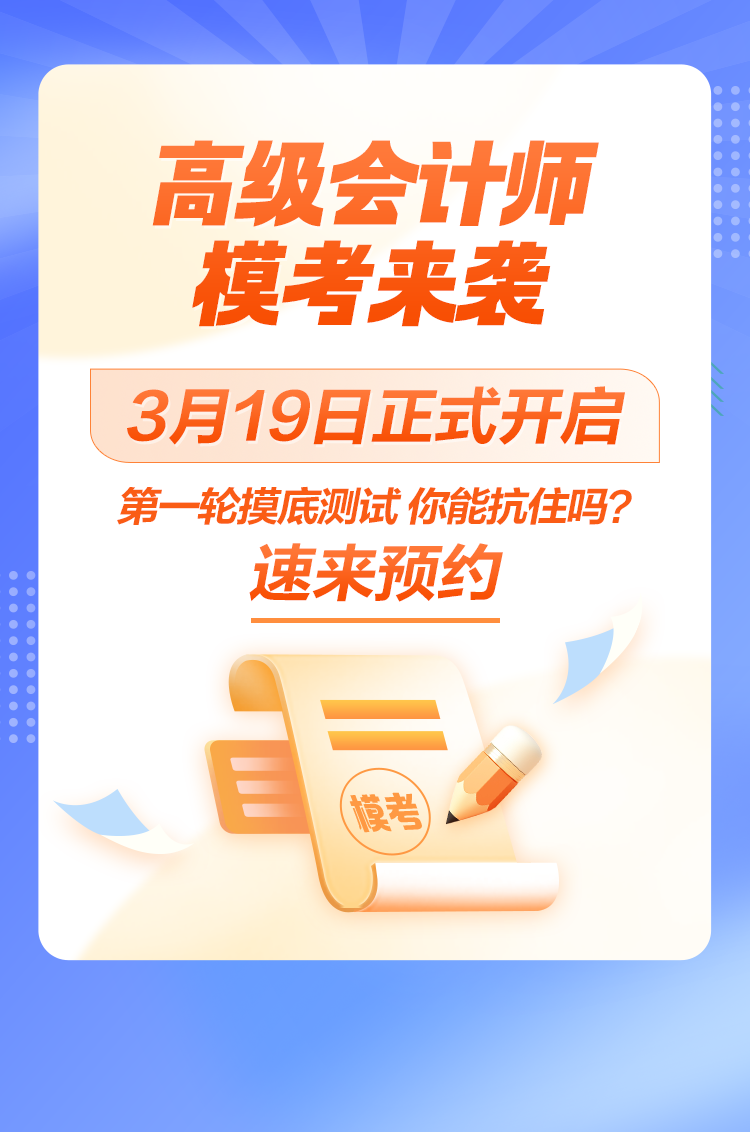 高级会计师
模考来袭

3月19日正式开启

第一轮摸底测试 你能抗住吗?

速来预约

模考